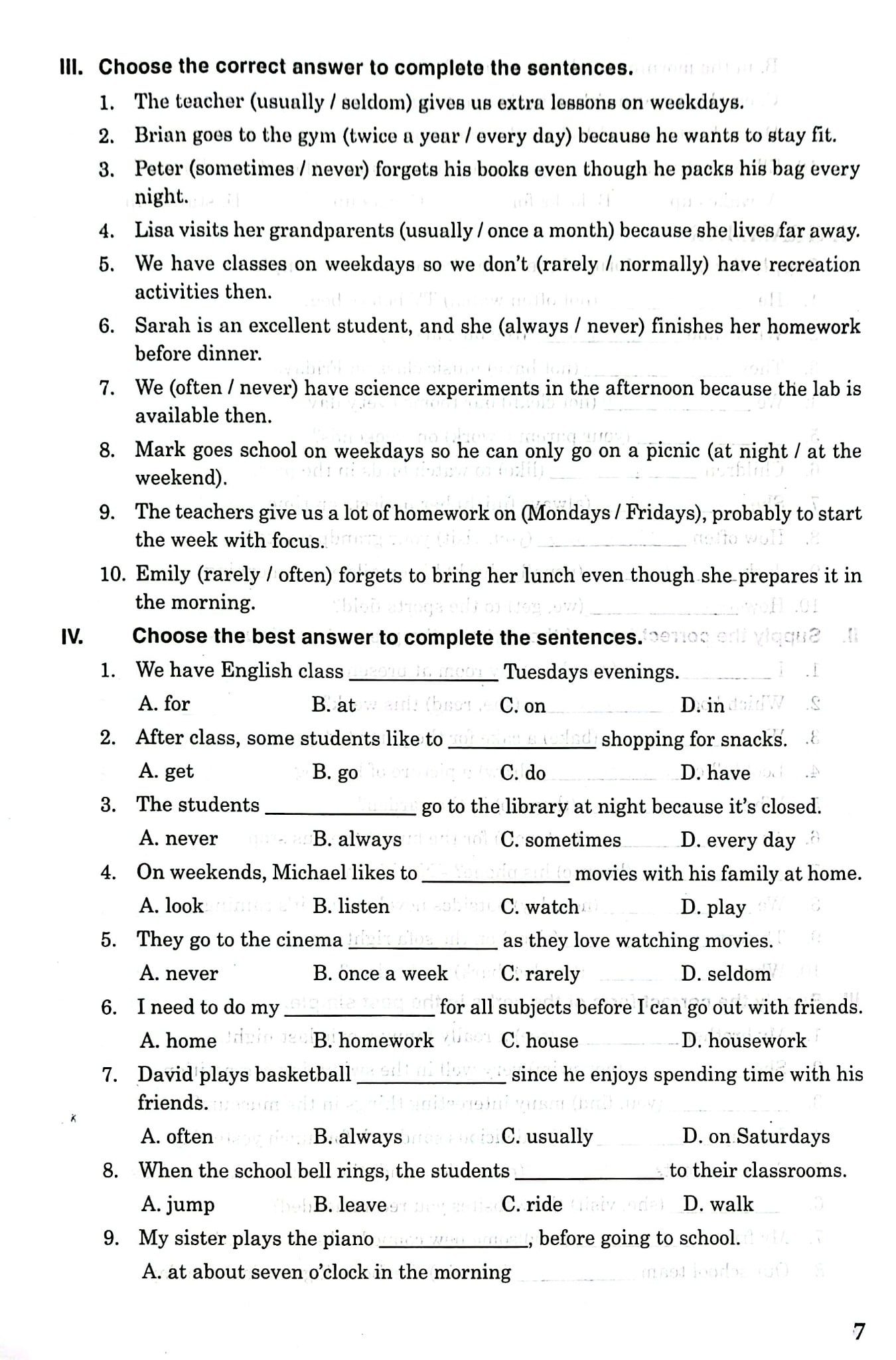 III. Choose the correct answer to complete the sentences.

1. The teacher (usually / seldom) gives us extra lessons on weekdays.

2. Brian goes to the gym (twice a year / every day) because he wants to stay fit.

3. Peter (sometimes / never) forgets his books even though he packs his bag every night.

4. Lisa visits her grandparents (usually / once a month) because she lives far away.

5. We have classes on weekdays so we don't (rarely / normally) have recreation activities then.

6. Sarah is an excellent student, and she (always / never) finishes her homework before dinner.

7. We (often / never) have science experiments in the afternoon because the lab is available then.

8. Mark goes school on weekdays so he can only go on a picnic (at night / at the weekend).

9. The teachers give us a lot of homework on (Mondays / Fridays), probably to start the week with focus.

10. Emily (rarely / often) forgets to bring her lunch even though she prepares it in the morning.

IV. Choose the best answer to complete the sentences.

1. We have English class ____ Tuesdays evenings.
A. for B. at C. on D. in

2. After class, some students like to ____ shopping for snacks.
A. get B. go C. do D. have

3. The students ____ go to the library at night because it's closed.
A. never B. always C. sometimes D. every day

4. On weekends, Michael likes to ____ movies with his family at home.
A. look B. listen C. watch D. play

5. They go to the cinema ____ as they love watching movies.
A. never B. once a week C. rarely D. seldom

6. I need to do my ____ for all subjects before I can go out with friends.
A. home B. homework C. house D. housework

7. David plays basketball ____ since he enjoys spending time with his friends.
A. often B. always C. usually D. on Saturdays

8. When the school bell rings, the students ____ to their classrooms.
A. jump B. leave C. ride D. walk

9. My sister plays the piano ____, before going to school.
A. at about seven o'clock in the morning

7